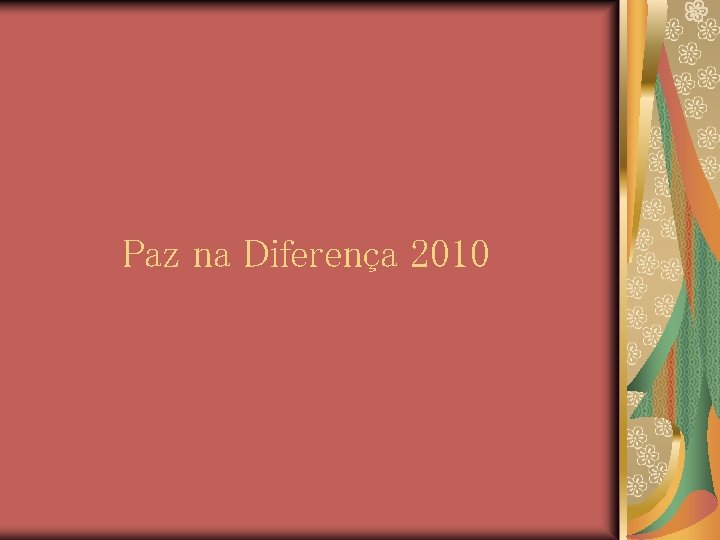 Paz na Diferença 2010